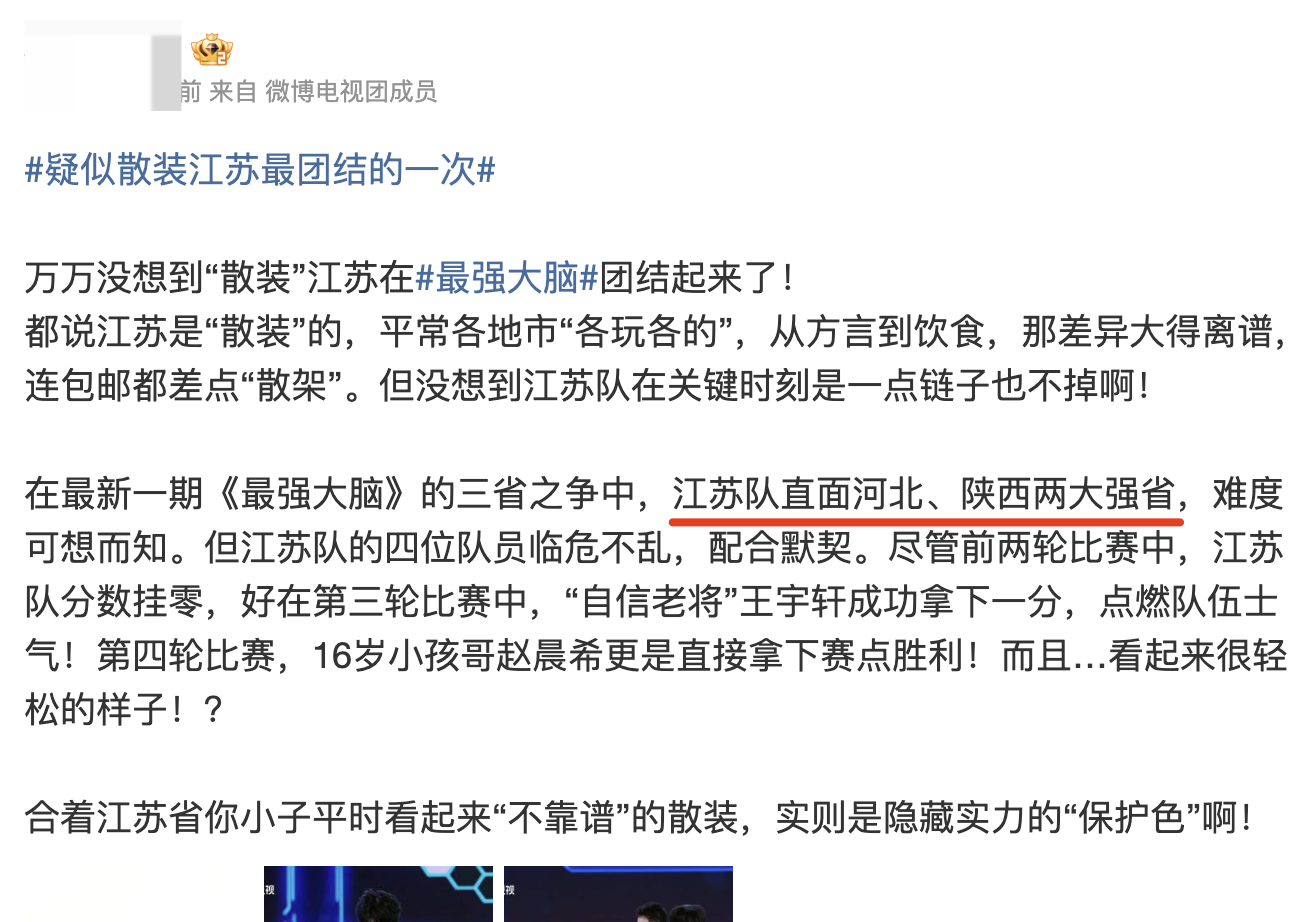 前 来自 微博电视团成员

#疑似散装江苏最团结的一次#

万万没想到“散装”江苏在#最强大脑#团结起来了！
都说江苏是“散装”的，平常各地市“各玩各的”，从方言到饮食，那差异大得离谱，连包邮都差点“散架”。但没想到江苏队在关键时刻是一点链子也不掉啊！

在最新一期《最强大脑》的三省之争中，江苏队直面河北、陕西两大强省，难度可想而知。但江苏队的四位队员临危不乱，配合默契。尽管前两轮比赛中，江苏队分数挂零，好在第三轮比赛中，“自信老将”王宇轩成功拿下一分，点燃队伍士气！第四轮比赛，16岁小孩哥赵晨希更是直接拿下赛点胜利！而且...看起来很轻松的样子！？

合着江苏省你小子平时看起来“不靠谱”的散装，实则是隐藏实力的“保护色”啊！